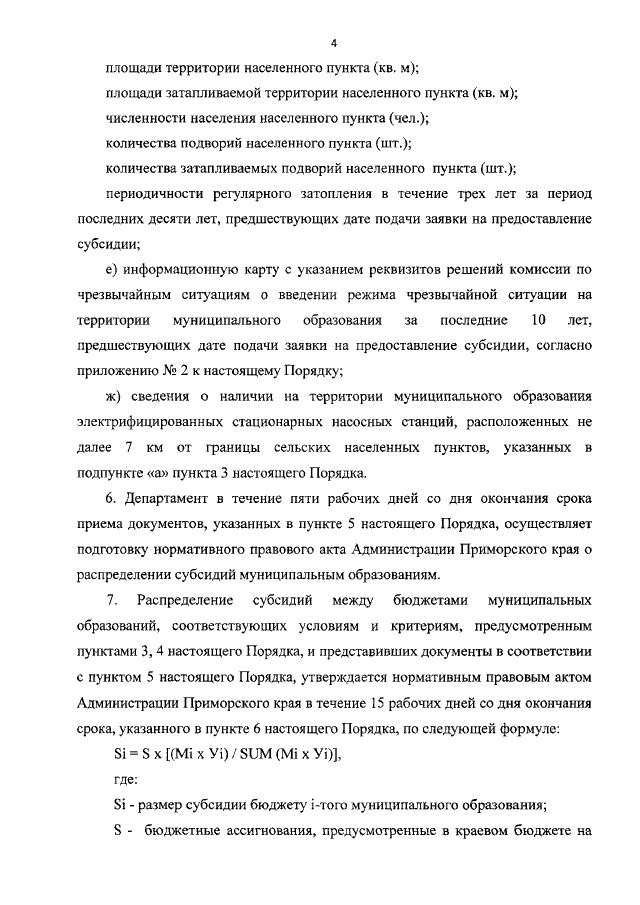 4

площади территории населенного пункта (кв. м);

площади затапливаемой территории населенного пункта (кв. м);

численности населения населенного пункта (чел.);

количества подворий населенного пункта (шт.);

количества затапливаемых подворий населенного пункта (шт.);

периодичности регулярного затопления в течение трех лет за период последних десяти лет, предшествующих дате подачи заявки на предоставление субсидии;

е) информационную карту с указанием реквизитов решений комиссии по чрезвычайным ситуациям о введении режима чрезвычайной ситуации на территории муниципального образования за последние 10 лет, предшествующих дате подачи заявки на предоставление субсидии, согласно приложению № 2 к настоящему Порядку;

ж) сведения о наличии на территории муниципального образования электрифицированных стационарных насосных станций, расположенных не далее 7 км от границы сельских населенных пунктов, указанных в подпункте «а» пункта 3 настоящего Порядка.

6. Департамент в течение пяти рабочих дней со дня окончания срока приема документов, указанных в пункте 5 настоящего Порядка, осуществляет подготовку нормативного правового акта Администрации Приморского края о распределении субсидий муниципальным образованиям.

7. Распределение субсидий между бюджетами муниципальных образований, соответствующих условиям и критериям, предусмотренным пунктами 3, 4 настоящего Порядка, и представивших документы в соответствии с пунктом 5 настоящего Порядка, утверждается нормативным правовым актом Администрации Приморского края в течение 15 рабочих дней со дня окончания срока, указанного в пункте 6 настоящего Порядка, по следующей формуле:

Si = S x [(Mi x Уi) / SUM (Mi x Уi)],

где:

Si - размер субсидии бюджету i-того муниципального образования;

S - бюджетные ассигнования, предусмотренные в краевом бюджете на